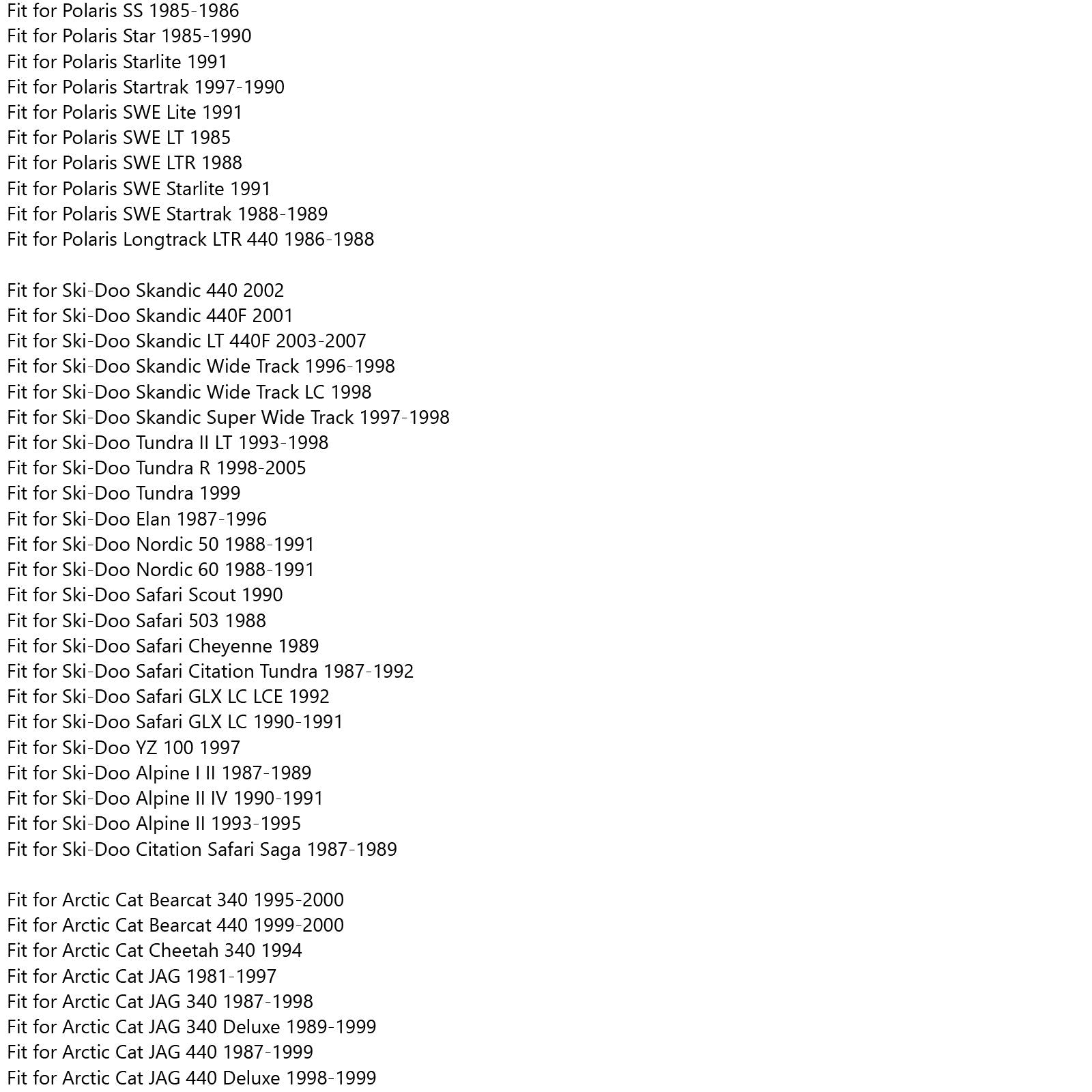 Fit for Polaris SS 1985-1986
Fit for Polaris Star 1985-1990
Fit for Polaris Starlite 1991
Fit for Polaris Startrak 1997-1990
Fit for Polaris SWE Lite 1991
Fit for Polaris SWE LT 1985
Fit for Polaris SWE LTR 1988
Fit for Polaris SWE Starlite 1991
Fit for Polaris SWE Startrak 1988-1989
Fit for Polaris Longtrack LTR 440 1986-1988

Fit for Ski-Doo Skandic 440 2002
Fit for Ski-Doo Skandic 440F 2001
Fit for Ski-Doo Skandic LT 440F 2003-2007
Fit for Ski-Doo Skandic Wide Track 1996-1998
Fit for Ski-Doo Skandic Wide Track LC 1998
Fit for Ski-Doo Skandic Super Wide Track 1997-1998
Fit for Ski-Doo Tundra II LT 1993-1998
Fit for Ski-Doo Tundra R 1998-2005
Fit for Ski-Doo Tundra 1999
Fit for Ski-Doo Elan 1987-1996
Fit for Ski-Doo Nordic 50 1988-1991
Fit for Ski-Doo Nordic 60 1988-1991
Fit for Ski-Doo Safari Scout 1990
Fit for Ski-Doo Safari 503 1988
Fit for Ski-Doo Safari Cheyenne 1989
Fit for Ski-Doo Safari Citation Tundra 1987-1992
Fit for Ski-Doo Safari GLX LC LCE 1992
Fit for Ski-Doo Safari GLX LC 1990-1991
Fit for Ski-Doo YZ 100 1997
Fit for Ski-Doo Alpine I II 1987-1989
Fit for Ski-Doo Alpine II IV 1990-1991
Fit for Ski-Doo Alpine II 1993-1995
Fit for Ski-Doo Citation Safari Saga 1987-1989

Fit for Arctic Cat Bearcat 340 1995-2000
Fit for Arctic Cat Bearcat 440 1999-2000
Fit for Arctic Cat Cheetah 340 1994
Fit for Arctic Cat JAG 1981-1997
Fit for Arctic Cat JAG 340 1987-1998
Fit for Arctic Cat JAG 340 Deluxe 1989-1999
Fit for Arctic Cat JAG 440 1987-1999
Fit for Arctic Cat JAG 440 Deluxe 1998-1999